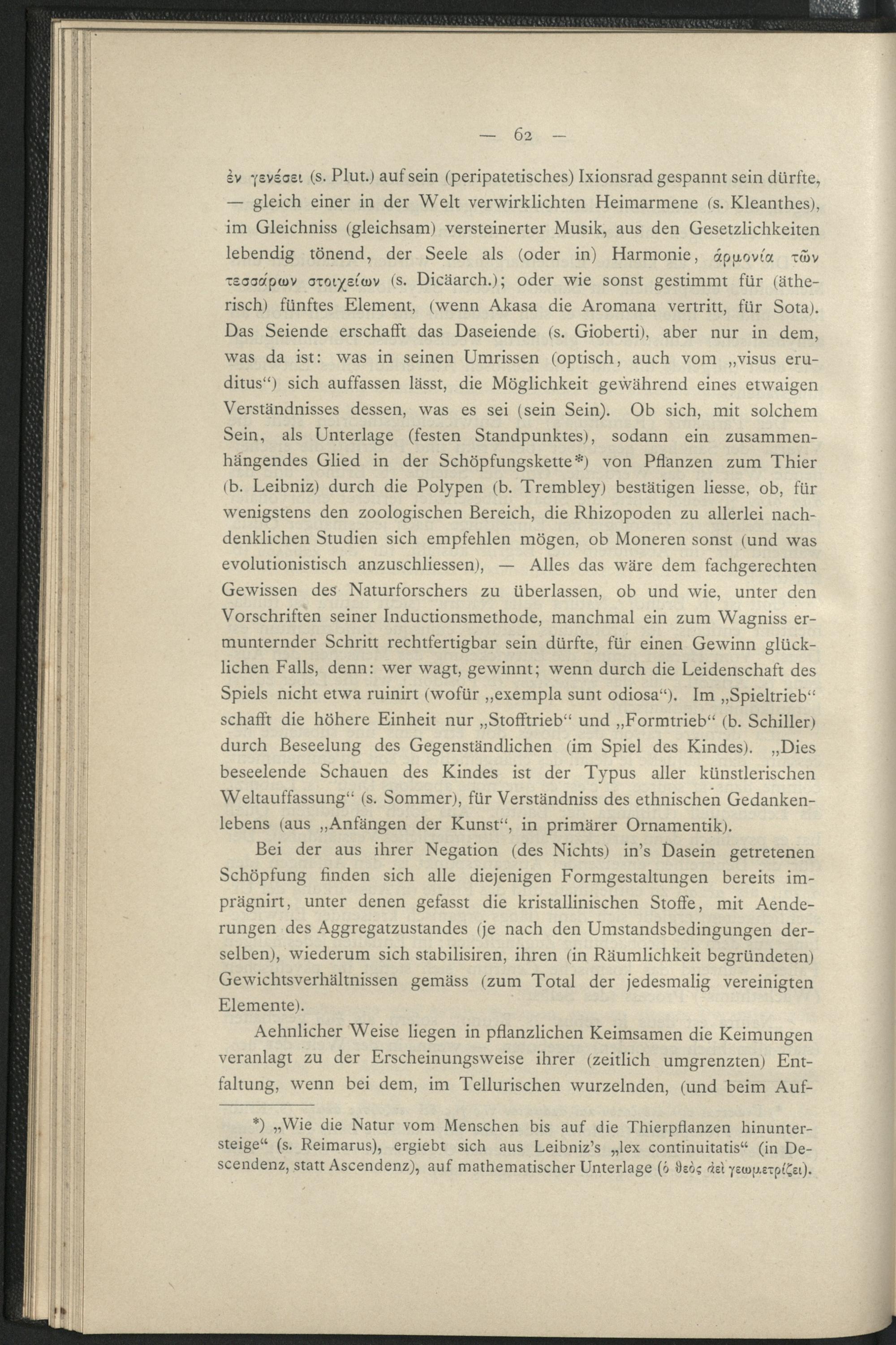 — 62 —

ἐν γενέσει (s. Plut.) auf sein (peripatetisches) Ixionsrad gespannt sein dürfte, — gleich einer in der Welt verwirklichten Heimarmene (s. Kleanthes), im Gleichniss (gleichsam) versteinerter Musik, aus den Gesetzlichkeiten lebendig tönend, der Seele als (oder in) Harmonie, ἁρμονία τῶν τεσσάρων στοιχείων (s. Dicäarch.); oder wie sonst gestimmt für (ätherisch) fünftes Element, (wenn Akasa die Aromana vertritt, für Sota). Das Seiende erschafft das Daseiende (s. Gioberti), aber nur in dem, was da ist: was in seinen Umrissen (optisch, auch vom „visus eruditus“) sich auffassen lässt, die Möglichkeit gewährend eines etwaigen Verständnisses dessen, was es sei (sein Sein). Ob sich, mit solchem Sein, als Unterlage (festen Standpunktes), sodann ein zusammenhängendes Glied in der Schöpfungskette*) von Pflanzen zum Thier (b. Leibniz) durch die Polypen (b. Trembley) bestätigen liesse, ob, für wenigstens den zoologischen Bereich, die Rhizopoden zu allerlei nachdenklichen Studien sich empfehlen mögen, ob Moneren sonst (und was evolutionistisch anzuschliessen), — Alles das wäre dem fachgerechten Gewissen des Naturforschers zu überlassen, ob und wie, unter den Vorschriften seiner Inductionsmethode, manchmal ein zum Wagniss ermunternder Schritt rechtfertigbar sein dürfte, für einen Gewinn glücklichen Falls, denn: wer wagt, gewinnt; wenn durch die Leidenschaft des Spiels nicht etwa ruinirt (wofür „exempla sunt odiosa“). Im „Spieltrieb“ schafft die höhere Einheit nur „Stofftrieb“ und „Formtrieb“ (b. Schiller) durch Beseelung des Gegenständlichen (im Spiel des Kindes). „Dies beseelende Schauen des Kindes ist der Typus aller künstlerischen Weltauffassung“ (s. Sommer), für Verständniss des ethnischen Gedankenlebens (aus „Anfängen der Kunst“, in primärer Ornamentik).

Bei der aus ihrer Negation (des Nichts) in's Dasein getretenen Schöpfung finden sich alle diejenigen Formgestaltungen bereits imprägnirt, unter denen gefasst die kristallinischen Stoffe, mit Aenderungen des Aggregatzustandes (je nach den Umstandsbedingungen derselben), wiederum sich stabilisiren, ihren (in Räumlichkeit begründeten) Gewichtsverhältnissen gemäss (zum Total der jedesmalig vereinigten Elemente).

Aehnlicher Weise liegen in pflanzlichen Keimsamen die Keimungen veranlagt zu der Erscheinungsweise ihrer (zeitlich umgrenzten) Entfaltung, wenn bei dem, im Tellurischen wurzelnden, (und beim Auf-

*) „Wie die Natur vom Menschen bis auf die Thierpflanzen hinuntersteige“ (s. Reimarus), ergiebt sich aus Leibniz's „lex continuitatis“ (in Descendenz, statt Ascendenz), auf mathematischer Unterlage (ὁ θεὸς ἀεὶ γεωμετρίζει).